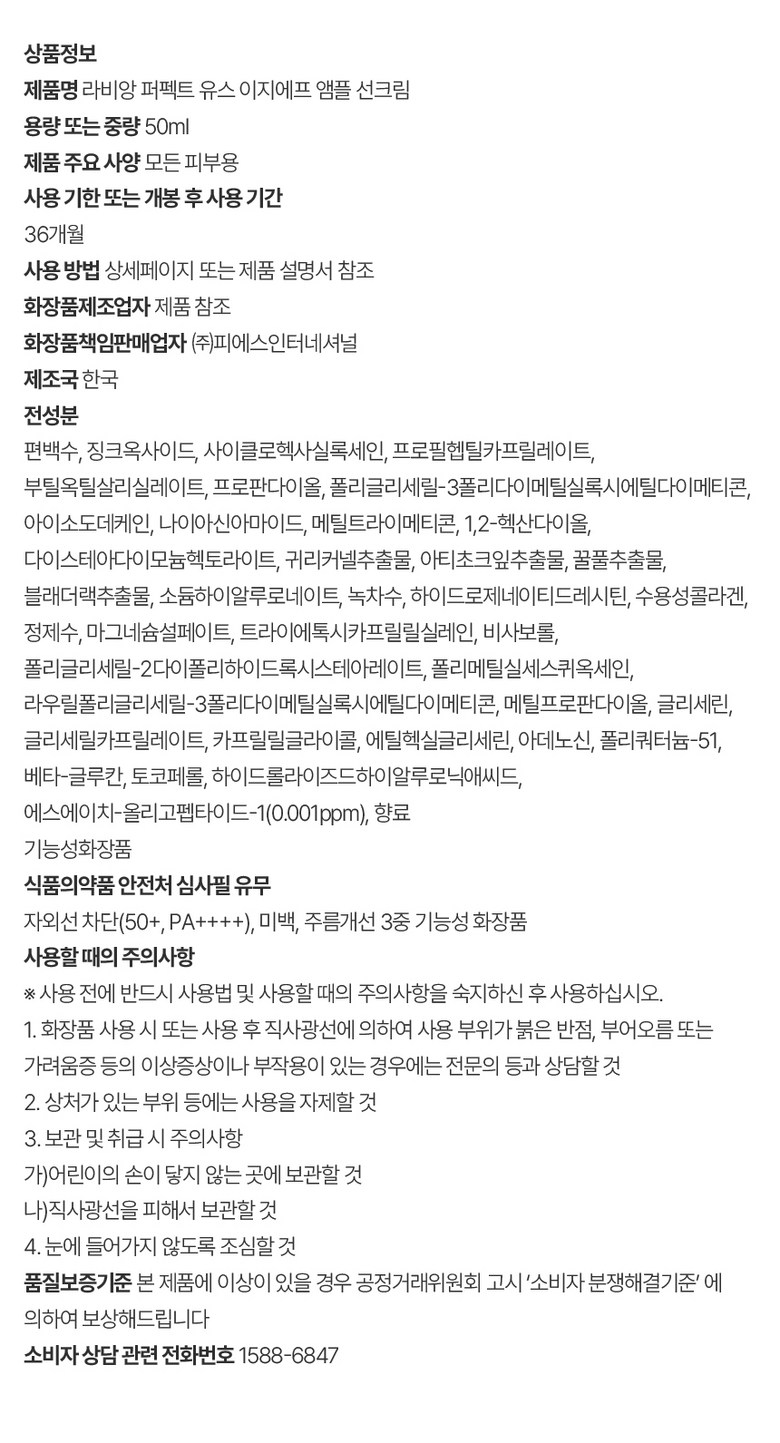 상품정보
제품명 라비앙 퍼펙트 유스 이지에프 앰플 선크림
용량 또는 중량 50ml
제품 주요 사양 모든 피부용
사용 기한 또는 개봉 후 사용 기간
36개월
사용 방법 상세페이지 또는 제품 설명서 참조
화장품제조업자 제품 참조
화장품책임판매업자 ㈜피에스인터네셔널
제조국 한국
전성분
편백수, 징크옥사이드, 사이클로헥사실록세인, 프로필헵틸카프릴레이트, 부틸옥틸살리실레이트, 프로판다이올, 폴리글리세릴-3폴리다이메틸실록시에틸다이메티콘, 아이소도데케인, 나이아신아마이드, 메틸트라이메티콘, 1,2-헥산다이올, 다이스테아다이모늄헥토라이트, 귀리커넬추출물, 아티초크잎추출물, 꿀풀추출물, 블래더랙추출물, 소듐하이알루로네이트, 녹차수, 하이드로제네이티드레시틴, 수용성콜라겐, 정제수, 마그네슘설페이트, 트라이에톡시카프릴릴실레인, 비사보롤, 폴리글리세릴-2다이폴리하이드록시스테아레이트, 폴리메틸실세스퀴옥세인, 라우릴폴리글리세릴-3폴리다이메틸실록시에틸다이메티콘, 메틸프로판다이올, 글리세린, 글리세릴카프릴레이트, 카프릴릴글라이콜, 에틸헥실글리세린, 아데노신, 폴리쿼터늄-51, 베타-글루칸, 토코페롤, 하이드롤라이즈드하이알루로닉애씨드, 에스에이치-올리고펩타이드-1(0.001ppm), 향료
기능성화장품
식품의약품 안전처 심사필 유무
자외선 차단(50+, PA++++), 미백, 주름개선 3중 기능성 화장품
사용할 때의 주의사항
※ 사용 전에 반드시 사용법 및 사용할 때의 주의사항을 숙지하신 후 사용하십시오.
1. 화장품 사용 시 또는 사용 후 직사광선에 의하여 사용 부위가 붉은 반점, 부어오름 또는 가려움증 등의 이상증상이나 부작용이 있는 경우에는 전문의 등과 상담할 것
2. 상처가 있는 부위 등에는 사용을 자제할 것
3. 보관 및 취급 시 주의사항
가)어린이의 손이 닿지 않는 곳에 보관할 것
나)직사광선을 피해서 보관할 것
4. 눈에 들어가지 않도록 조심할 것
품질보증기준 본 제품에 이상이 있을 경우 공정거래위원회 고시 '소비자 분쟁해결기준' 에 의하여 보상해드립니다
소비자 상담 관련 전화번호 1588-6847